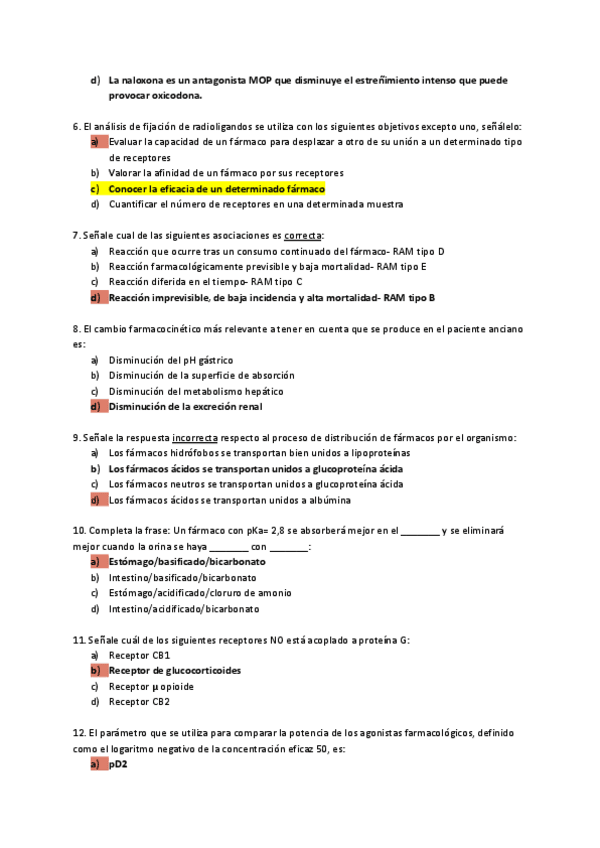 d) La naloxona es un antagonista MOP que disminuye el estreñimiento intenso que puede provocar oxicodona.

6. El análisis de fijación de radioligandos se utiliza con los siguientes objetivos excepto uno, señálelo:
a) Evaluar la capacidad de un fármaco para desplazar a otro de su unión a un determinado tipo de receptores
b) Valorar la afinidad de un fármaco por sus receptores
c) Conocer la eficacia de un determinado fármaco
d) Cuantificar el número de receptores en una determinada muestra

7. Señale cual de las siguientes asociaciones es correcta:
a) Reacción que ocurre tras un consumo continuado del fármaco- RAM tipo D
b) Reacción farmacológicamente previsible y baja mortalidad- RAM tipo E
c) Reacción diferida en el tiempo- RAM tipo C
d) Reacción imprevisible, de baja incidencia y alta mortalidad- RAM tipo B

8. El cambio farmacocinético más relevante a tener en cuenta que se produce en el paciente anciano es:
a) Disminución del pH gástrico
b) Disminución de la superficie de absorción
c) Disminución del metabolismo hepático
d) Disminución de la excreción renal

9. Señale la respuesta incorrecta respecto al proceso de distribución de fármacos por el organismo:
a) Los fármacos hidrófobos se transportan bien unidos a lipoproteínas
b) Los fármacos ácidos se transportan unidos a glucoproteína ácida
c) Los fármacos neutros se transportan unidos a glucoproteína ácida
d) Los fármacos ácidos se transportan unidos a albúmina

10. Completa la frase: Un fármaco con pKa= 2,8 se absorberá mejor en el ________ y se eliminará mejor cuando la orina se haya ________ con ________:
a) Estómago/basificado/bicarbonato
b) Intestino/basificado/bicarbonato
c) Estómago/acidificado/cloruro de amonio
d) Intestino/acidificado/bicarbonato

11. Señale cuál de los siguientes receptores NO está acoplado a proteína G:
a) Receptor CB1
b) Receptor de glucocorticoides
c) Receptor μ opioide
d) Receptor CB2

12. El parámetro que se utiliza para comparar la potencia de los agonistas farmacológicos, definido como el logaritmo negativo de la concentración eficaz 50, es:
a) pD2